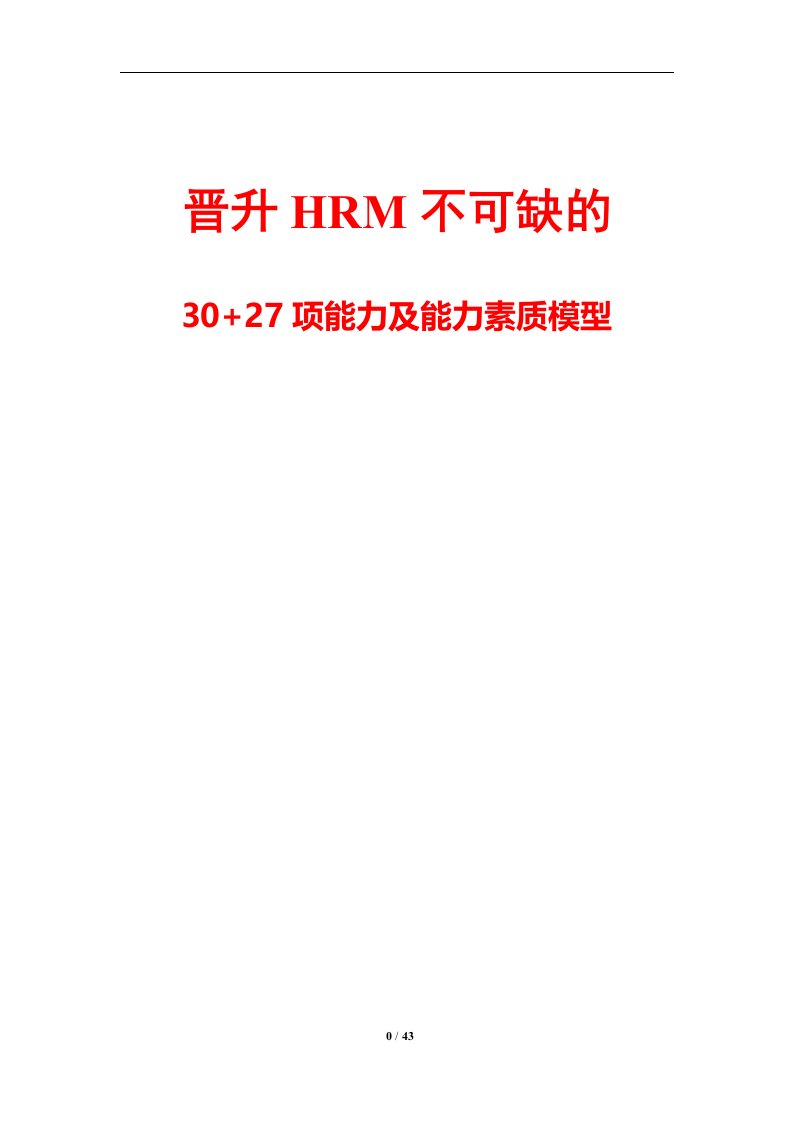 晋升 HRM 不可缺的

30+27 项能力及能力素质模型

0 / 43